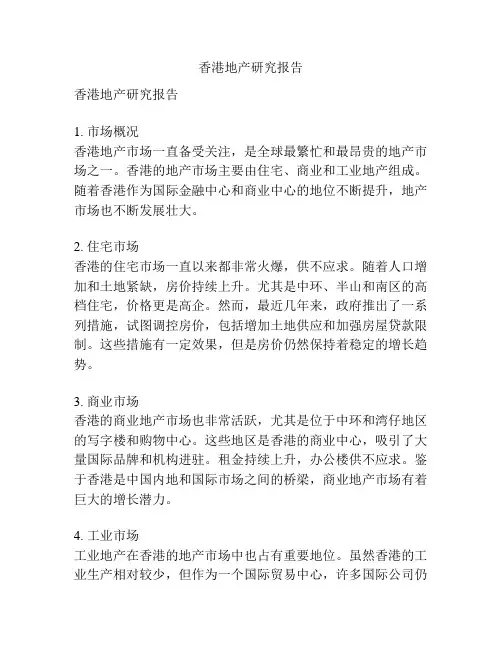 香港地产研究报告

香港地产研究报告

1. 市场概况
香港地产市场一直备受关注，是全球最繁忙和最昂贵的地产市场之一。香港的地产市场主要由住宅、商业和工业地产组成。随着香港作为国际金融中心和商业中心的地位不断提升，地产市场也不断发展壮大。

2. 住宅市场
香港的住宅市场一直以来都非常火爆，供不应求。随着人口增加和土地紧缺，房价持续上升。尤其是中环、半山和南区的高档住宅，价格更是高企。然而，最近几年来，政府推出了一系列措施，试图调控房价，包括增加土地供应和加强房屋贷款限制。这些措施有一定效果，但是房价仍然保持着稳定的增长趋势。

3. 商业市场
香港的商业地产市场也非常活跃，尤其是位于中环和湾仔地区的写字楼和购物中心。这些地区是香港的商业中心，吸引了大量国际品牌和机构进驻。租金持续上升，办公楼供不应求。鉴于香港是中国内地和国际市场之间的桥梁，商业地产市场有着巨大的增长潜力。

4. 工业市场
工业地产在香港的地产市场中也占有重要地位。虽然香港的工业生产相对较少，但作为一个国际贸易中心，许多国际公司仍